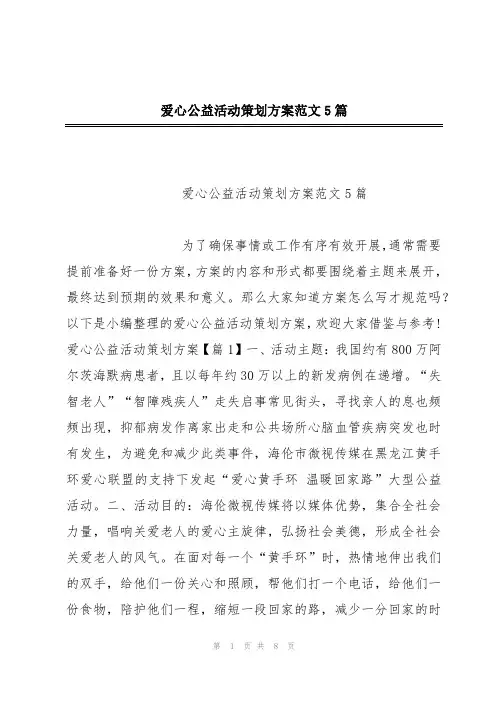 爱心公益活动策划方案范文5篇

爱心公益活动策划方案范文5篇

为了确保事情或工作有序有效开展，通常需要提前准备好一份方案，方案的内容和形式都要围绕着主题来展开，最终达到预期的效果和意义。那么大家知道方案怎么写才规范吗？以下是小编整理的爱心公益活动策划方案，欢迎大家借鉴与参考！爱心公益活动策划方案【篇1】一、活动主题：我国约有800万阿尔茨海默病患者，且以每年约30万以上的新发病例在递增。“失智老人”“智障残疾人”走失启事常见街头，寻找亲人的息也频频出现，抑郁病发作离家出走和公共场所心脑血管疾病突发也时有发生，为避免和减少此类事件，海伦市微视传媒在黑龙江黄手环爱心联盟的支持下发起“爱心黄手环 温暖回家路”大型公益活动。二、活动目的：海伦微视传媒将以媒体优势，集合全社会力量，唱响关爱老人的爱心主旋律，弘扬社会美德，形成全社会关爱老人的风气。在面对每一个“黄手环”时，热情地伸出我们的双手，给他们一份关心和照顾，帮他们打一个电话，给他们一份食物，陪护他们一程，缩短一段回家的路，减少一分回家的时

第 1 页 共 8 页